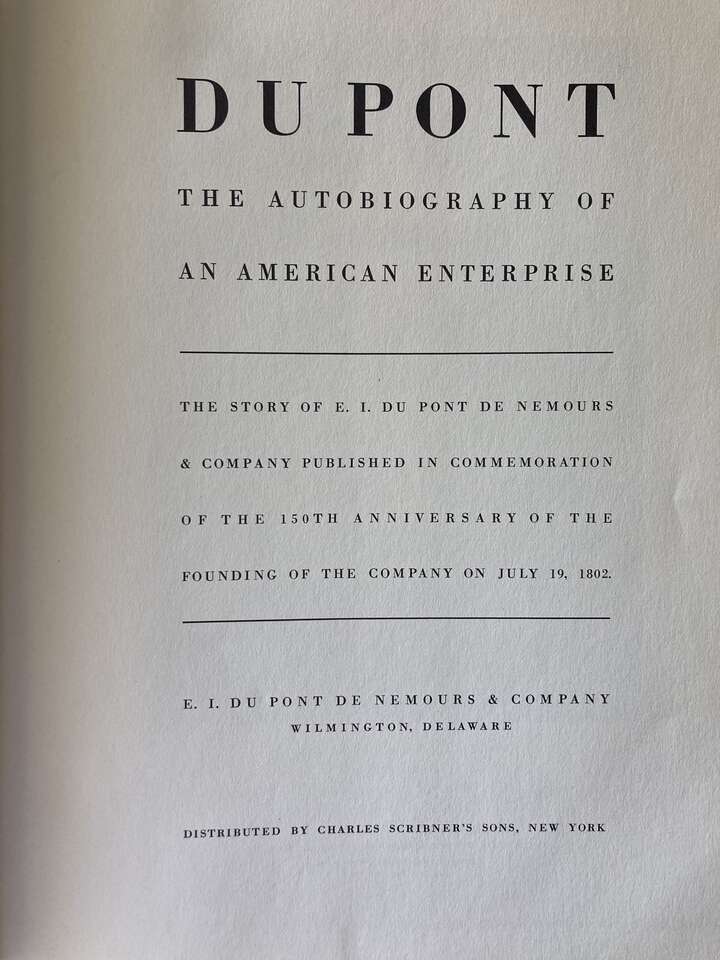 DU PONT

THE AUTOBIOGRAPHY OF

AN AMERICAN ENTERPRISE

THE STORY OF E. I. DU PONT DE NEMOURS & COMPANY PUBLISHED IN COMMEMORATION OF THE 150TH ANNIVERSARY OF THE FOUNDING OF THE COMPANY ON JULY 19, 1802.

E. I. DU PONT DE NEMOURS & COMPANY
WILMINGTON, DELAWARE

DISTRIBUTED BY CHARLES SCRIBNER'S SONS, NEW YORK